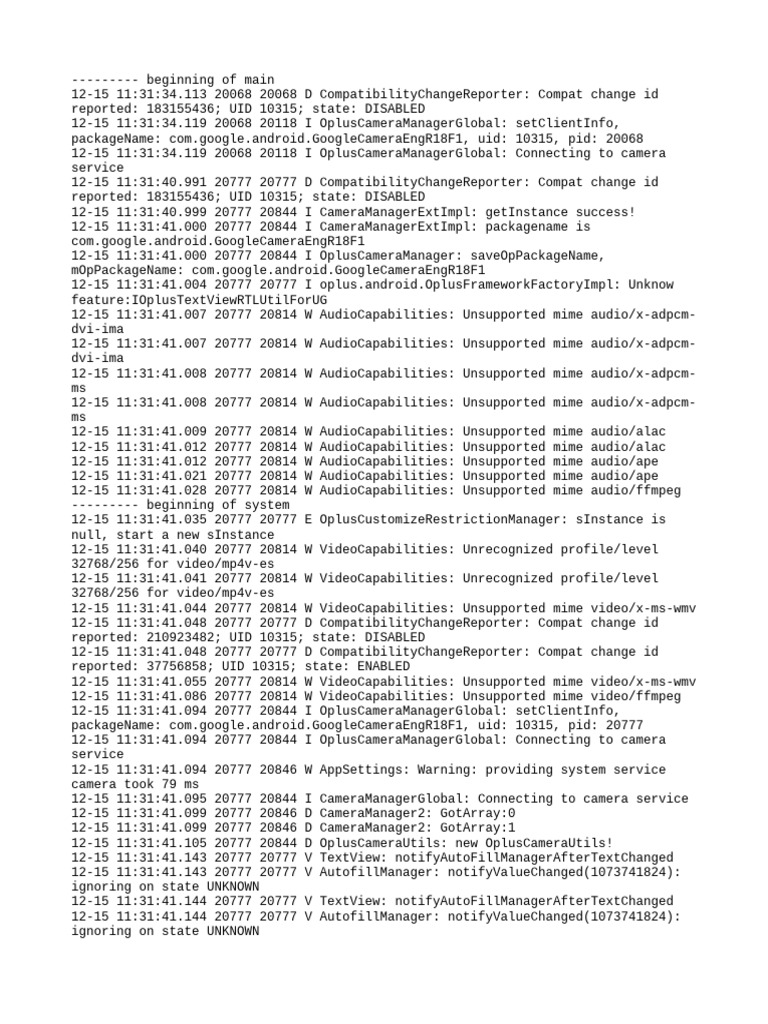 --------- beginning of main
12-15 11:31:34.113 20068 20068 D CompatibilityChangeReporter: Compat change id reported: 183155436; UID 10315; state: DISABLED
12-15 11:31:34.119 20068 20118 I OplusCameraManagerGlobal: setClientInfo, packageName: com.google.android.GoogleCameraEngR18F1, uid: 10315, pid: 20068
12-15 11:31:34.119 20068 20118 I OplusCameraManagerGlobal: Connecting to camera service
12-15 11:31:40.991 20777 20777 D CompatibilityChangeReporter: Compat change id reported: 183155436; UID 10315; state: DISABLED
12-15 11:31:40.999 20777 20844 I CameraManagerExtImpl: getInstance success!
12-15 11:31:41.000 20777 20844 I CameraManagerExtImpl: packagename is com.google.android.GoogleCameraEngR18F1
12-15 11:31:41.000 20777 20844 I OplusCameraManager: saveOpPackageName, mOpPackageName: com.google.android.GoogleCameraEngR18F1
12-15 11:31:41.004 20777 20777 I oplus.android.OplusFrameworkFactoryImpl: Unknow feature:IOplusTextViewRTLUtilForUG
12-15 11:31:41.007 20777 20814 W AudioCapabilities: Unsupported mime audio/x-adpcm-dvi-ima
12-15 11:31:41.007 20777 20814 W AudioCapabilities: Unsupported mime audio/x-adpcm-dvi-ima
12-15 11:31:41.008 20777 20814 W AudioCapabilities: Unsupported mime audio/x-adpcm-ms
12-15 11:31:41.008 20777 20814 W AudioCapabilities: Unsupported mime audio/x-adpcm-ms
12-15 11:31:41.009 20777 20814 W AudioCapabilities: Unsupported mime audio/alac
12-15 11:31:41.012 20777 20814 W AudioCapabilities: Unsupported mime audio/alac
12-15 11:31:41.012 20777 20814 W AudioCapabilities: Unsupported mime audio/ape
12-15 11:31:41.021 20777 20814 W AudioCapabilities: Unsupported mime audio/ape
12-15 11:31:41.028 20777 20814 W AudioCapabilities: Unsupported mime audio/ffmpeg
--------- beginning of system
12-15 11:31:41.035 20777 20777 E OplusCustomizeRestrictionManager: sInstance is null, start a new sInstance
12-15 11:31:41.040 20777 20814 W VideoCapabilities: Unrecognized profile/level 32768/256 for video/mp4v-es
12-15 11:31:41.041 20777 20814 W VideoCapabilities: Unrecognized profile/level 32768/256 for video/mp4v-es
12-15 11:31:41.044 20777 20814 W VideoCapabilities: Unsupported mime video/x-ms-wmv
12-15 11:31:41.048 20777 20777 D CompatibilityChangeReporter: Compat change id reported: 210923482; UID 10315; state: DISABLED
12-15 11:31:41.048 20777 20777 D CompatibilityChangeReporter: Compat change id reported: 37756858; UID 10315; state: ENABLED
12-15 11:31:41.055 20777 20814 W VideoCapabilities: Unsupported mime video/x-ms-wmv
12-15 11:31:41.086 20777 20814 W VideoCapabilities: Unsupported mime video/ffmpeg
12-15 11:31:41.094 20777 20844 I OplusCameraManagerGlobal: setClientInfo, packageName: com.google.android.GoogleCameraEngR18F1, uid: 10315, pid: 20777
12-15 11:31:41.094 20777 20844 I OplusCameraManagerGlobal: Connecting to camera service
12-15 11:31:41.094 20777 20846 W AppSettings: Warning: providing system service camera took 79 ms
12-15 11:31:41.095 20777 20844 I CameraManagerGlobal: Connecting to camera service
12-15 11:31:41.099 20777 20846 D CameraManager2: GotArray:0
12-15 11:31:41.099 20777 20846 D CameraManager2: GotArray:1
12-15 11:31:41.105 20777 20844 D OplusCameraUtils: new OplusCameraUtils!
12-15 11:31:41.143 20777 20777 V TextView: notifyAutoFillManagerAfterTextChanged
12-15 11:31:41.143 20777 20777 V AutofillManager: notifyValueChanged(1073741824): ignoring on state UNKNOWN
12-15 11:31:41.144 20777 20777 V TextView: notifyAutoFillManagerAfterTextChanged
12-15 11:31:41.144 20777 20777 V AutofillManager: notifyValueChanged(1073741824): ignoring on state UNKNOWN